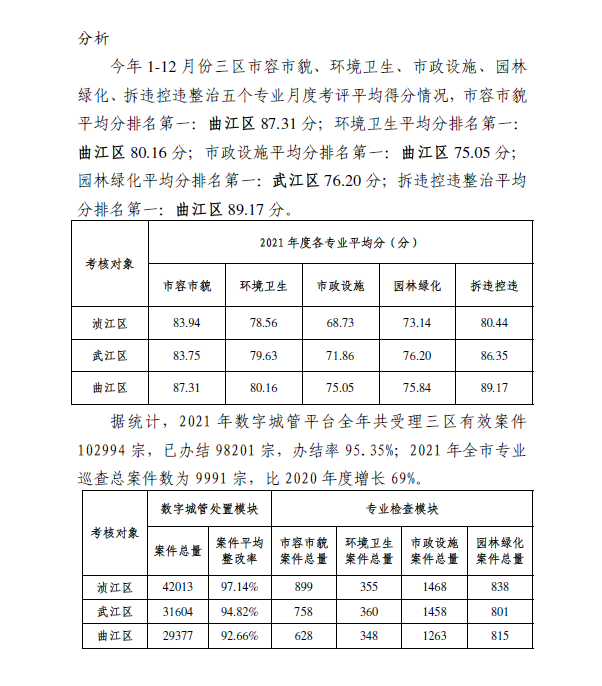 分析

今年 1-12 月份三区市容市貌、环境卫生、市政设施、园林绿化、拆违控违整治五个专业月度考评平均得分情况，市容市貌平均分排名第一：曲江区 87.31 分；环境卫生平均分排名第一：曲江区 80.16 分；市政设施平均分排名第一：曲江区 75.05 分；园林绿化平均分排名第一：武江区 76.20 分；拆违控违整治平均分排名第一：曲江区 89.17 分。

| 考核对象 | 2021 年度各专业平均分（分） | | | | |
|---|---|---|---|---|---|
| | 市容市貌 | 环境卫生 | 市政设施 | 园林绿化 | 拆违控违 |
| 浈江区 | 83.94 | 78.56 | 68.73 | 73.14 | 80.44 |
| 武江区 | 83.75 | 79.63 | 71.86 | 76.20 | 86.35 |
| 曲江区 | 87.31 | 80.16 | 75.05 | 75.84 | 89.17 |

据统计，2021 年数字城管平台全年共受理三区有效案件 102994 宗，已办结 98201 宗，办结率 95.35%；2021 年全市专业巡查总案件数为 9991 宗，比 2020 年度增长 69%。

| 考核对象 | 数字城管处置模块 | | 专业检查模块 | | | |
|---|---|---|---|---|---|---|
| | 案件总量 | 案件平均整改率 | 市容市貌案件总量 | 环境卫生案件总量 | 市政设施案件总量 | 园林绿化案件总量 |
| 浈江区 | 42013 | 97.14% | 899 | 355 | 1468 | 838 |
| 武江区 | 31604 | 94.82% | 758 | 360 | 1458 | 801 |
| 曲江区 | 29377 | 92.66% | 628 | 348 | 1263 | 815 |